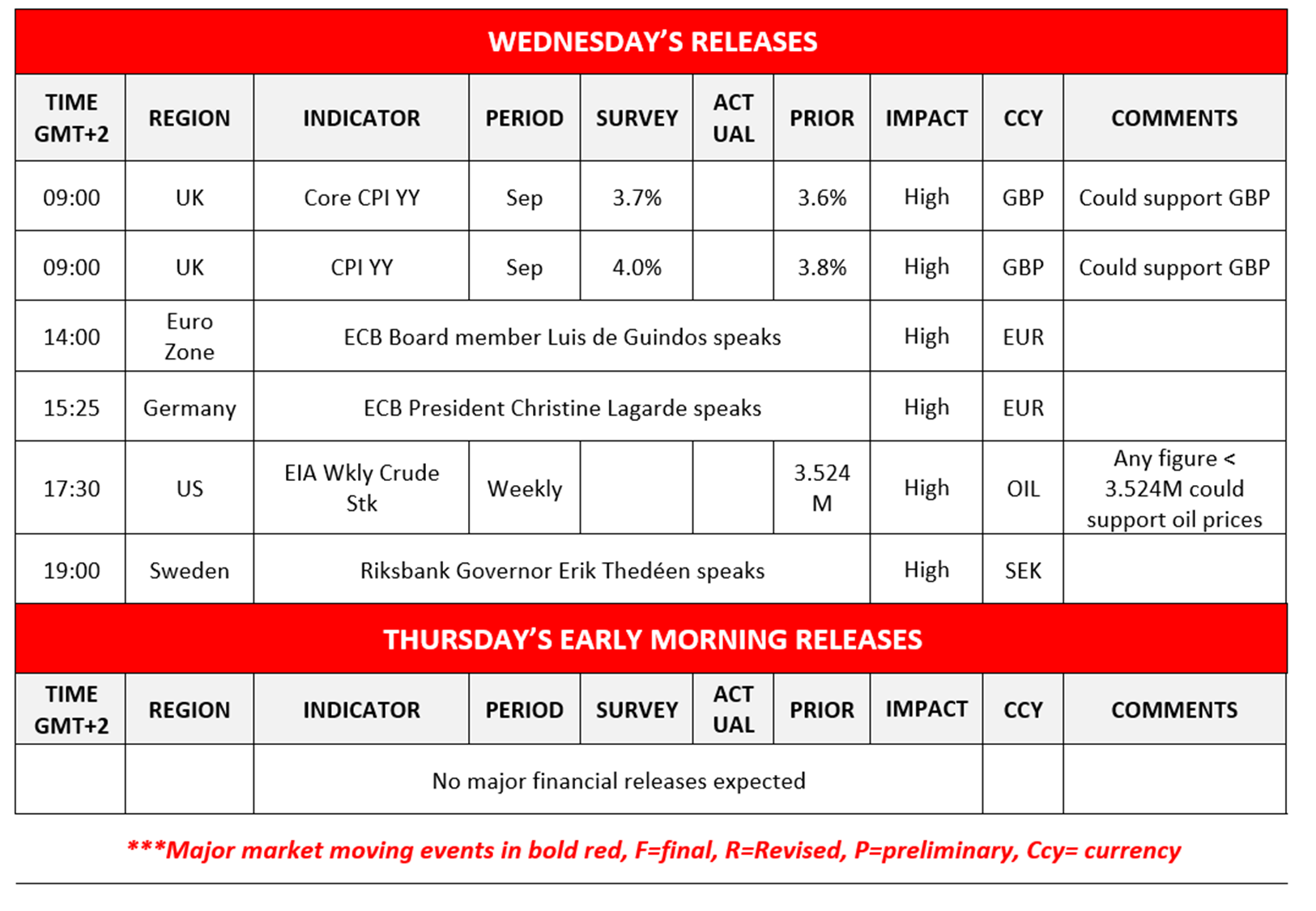 WEDNESDAY'S RELEASES

| TIME GMT+2 | REGION | INDICATOR | PERIOD | SURVEY | ACT UAL | PRIOR | IMPACT | CCY | COMMENTS |
|---|---|---|---|---|---|---|---|---|---|
| 09:00 | UK | Core CPI YY | Sep | 3.7% | | 3.6% | High | GBP | Could support GBP |
| 09:00 | UK | CPI YY | Sep | 4.0% | | 3.8% | High | GBP | Could support GBP |
| 14:00 | Euro Zone | ECB Board member Luis de Guindos speaks | | | | | High | EUR | |
| 15:25 | Germany | ECB President Christine Lagarde speaks | | | | | High | EUR | |
| 17:30 | US | EIA Wkly Crude Stk | Weekly | | | 3.524 M | High | OIL | Any figure < 3.524M could support oil prices |
| 19:00 | Sweden | Riksbank Governor Erik Thedéen speaks | | | | | High | SEK | |

THURSDAY'S EARLY MORNING RELEASES

| TIME GMT+2 | REGION | INDICATOR | PERIOD | SURVEY | ACT UAL | PRIOR | IMPACT | CCY | COMMENTS |
|---|---|---|---|---|---|---|---|---|---|
| | | No major financial releases expected | | | | | | | |

***Major market moving events in bold red, F=final, R=Revised, P=preliminary, Ccy= currency